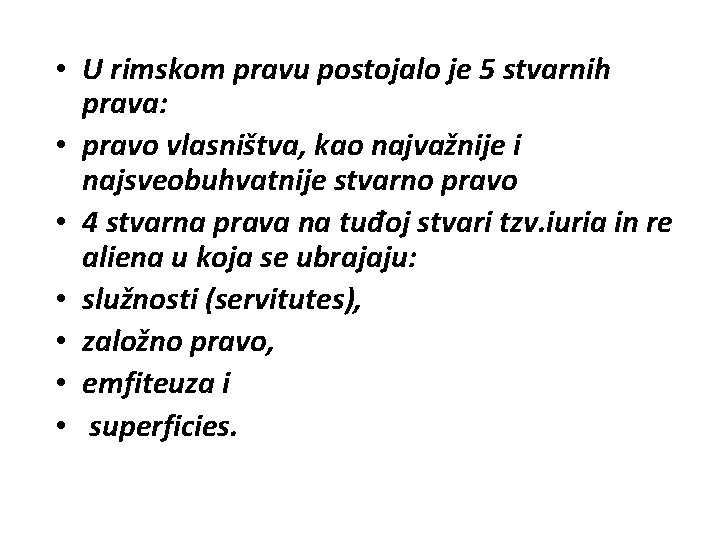 • U rimskom pravu postojalo je 5 stvarnih prava:
• pravo vlasništva, kao najvažnije i najsveobuhvatnije stvarno pravo
• 4 stvarna prava na tuđoj stvari tzv.iuria in re aliena u koja se ubrajaju:
• služnosti (servitutes),
• založno pravo,
• emfiteuza i
• superficies.